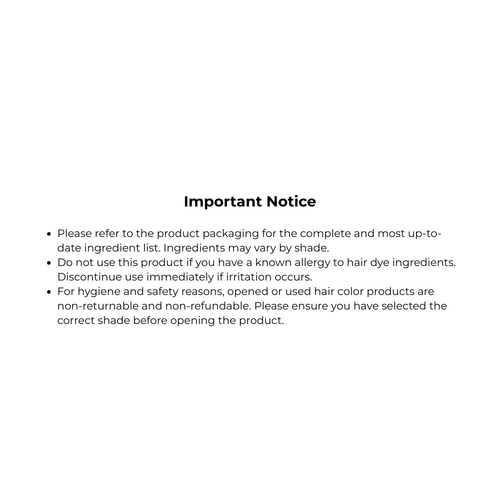 Important Notice

• Please refer to the product packaging for the complete and most up-to-date ingredient list. Ingredients may vary by shade.
• Do not use this product if you have a known allergy to hair dye ingredients. Discontinue use immediately if irritation occurs.
• For hygiene and safety reasons, opened or used hair color products are non-returnable and non-refundable. Please ensure you have selected the correct shade before opening the product.